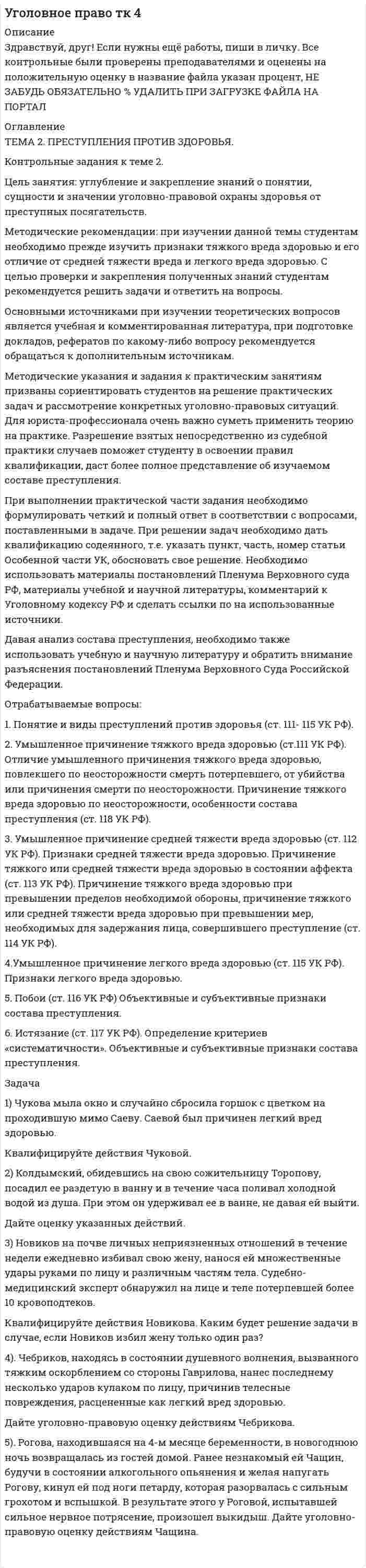 Уголовное право тк 4

Описание

Здравствуй, друг! Если нужны ещё работы, пиши в личку. Все контрольные были проверены преподавателями и оценены на положительную оценку в название файла указан процент, НЕ ЗАБУДЬ ОБЯЗАТЕЛЬНО % УДАЛИТЬ ПРИ ЗАГРУЗКЕ ФАЙЛА НА ПОРТАЛ

Оглавление

ТЕМА 2. ПРЕСТУПЛЕНИЯ ПРОТИВ ЗДОРОВЬЯ.

Контрольные задания к теме 2.

Цель занятия: углубление и закрепление знаний о понятии, сущности и значении уголовно-правовой охраны здоровья от преступных посягательств.

Методические рекомендации: при изучении данной темы студентам необходимо прежде изучить признаки тяжкого вреда здоровью и его отличие от средней тяжести вреда и легкого вреда здоровью. С целью проверки и закрепления полученных знаний студентам рекомендуется решить задачи и ответить на вопросы.

Основными источниками при изучении теоретических вопросов является учебная и комментированная литература, при подготовке докладов, рефератов по какому-либо вопросу рекомендуется обращаться к дополнительным источникам.

Методические указания и задания к практическим занятиям призваны сориентировать студентов на решение практических задач и рассмотрение конкретных уголовно-правовых ситуаций. Для юриста-профессионала очень важно суметь применить теорию на практике. Разрешение взятых непосредственно из судебной практики случаев поможет студенту в освоении правил квалификации, даст более полное представление об изучаемом составе преступления.

При выполнении практической части задания необходимо формулировать четкий и полный ответ в соответствии с вопросами, поставленными в задаче. При решении задач необходимо дать квалификацию содеянного, т.е. указать пункт, часть, номер статьи Особенной части УК, обосновать свое решение. Необходимо использовать материалы постановлений Пленума Верховного суда РФ, материалы учебной и научной литературы, комментарий к Уголовному кодексу РФ и сделать ссылки по на использованные источники.

Давая анализ состава преступления, необходимо также использовать учебную и научную литературу и обратить внимание разъяснения постановлений Пленума Верховного Суда Российской Федерации.

Отрабатываемые вопросы:

1. Понятие и виды преступлений против здоровья (ст. 111- 115 УК РФ).

2. Умышленное причинение тяжкого вреда здоровью (ст.111 УК РФ). Отличие умышленного причинения тяжкого вреда здоровью, повлекшего по неосторожности смерть потерпевшего, от убийства или причинения смерти по неосторожности. Причинение тяжкого вреда здоровью по неосторожности, особенности состава преступления (ст. 118 УК РФ).

3. Умышленное причинение средней тяжести вреда здоровью (ст. 112 УК РФ). Признаки средней тяжести вреда здоровью. Причинение тяжкого или средней тяжести вреда здоровью в состоянии аффекта (ст. 113 УК РФ). Причинение тяжкого вреда здоровью при превышении пределов необходимой обороны, причинение тяжкого или средней тяжести вреда здоровью при превышении мер, необходимых для задержания лица, совершившего преступление (ст. 114 УК РФ).

4.Умышленное причинение легкого вреда здоровью (ст. 115 УК РФ). Признаки легкого вреда здоровью.

5. Побои (ст. 116 УК РФ) Объективные и субъективные признаки состава преступления.

6. Истязание (ст. 117 УК РФ). Определение критериев «систематичности». Объективные и субъективные признаки состава преступления.

Задача

1) Чукова мыла окно и случайно сбросила горшок с цветком на проходившую мимо Саеву. Саевой был причинен легкий вред здоровью.

Квалифицируйте действия Чуковой.

2) Колдымский, обидевшись на свою сожительницу Торопову, посадил ее раздетую в ванну и в течение часа поливал холодной водой из душа. При этом он удерживал ее в ванне, не давая ей выйти.

Дайте оценку указанных действий.

3) Новиков на почве личных неприязненных отношений в течение недели ежедневно избивал свою жену, нанося ей множественные удары руками по лицу и различным частям тела. Судебно-медицинский эксперт обнаружил на лице и теле потерпевшей более 10 кровоподтеков.

Квалифицируйте действия Новикова. Каким будет решение задачи в случае, если Новиков избил жену только один раз?

4). Чебриков, находясь в состоянии душевного волнения, вызванного тяжким оскорблением со стороны Гаврилова, нанес последнему несколько ударов кулаком по лицу, причинив телесные повреждения, расцененные как легкий вред здоровью.

Дайте уголовно-правовую оценку действиям Чебрикова.

5). Рогова, находившаяся на 4-м месяце беременности, в новогоднюю ночь возвращалась из гостей домой. Ранее незнакомый ей Чащин, будучи в состоянии алкогольного опьянения и желая напугать Рогову, кинул ей под ноги петарду, которая разорвалась с сильным грохотом и вспышкой. В результате этого у Роговой, испытавшей сильное нервное потрясение, произошел выкидыш. Дайте уголовно-правовую оценку действиям Чащина.